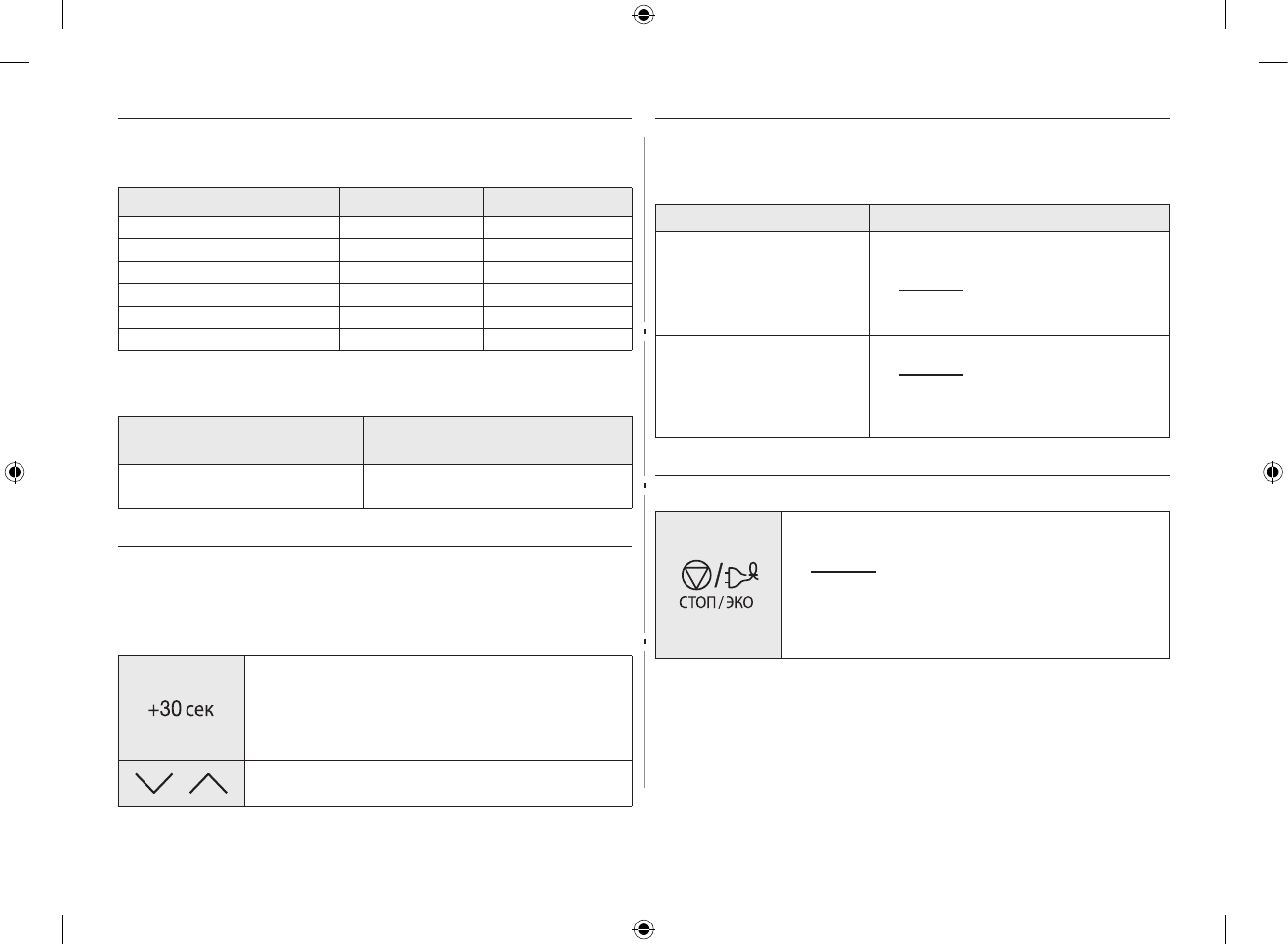 +30 сек

СТОП / ЭКО